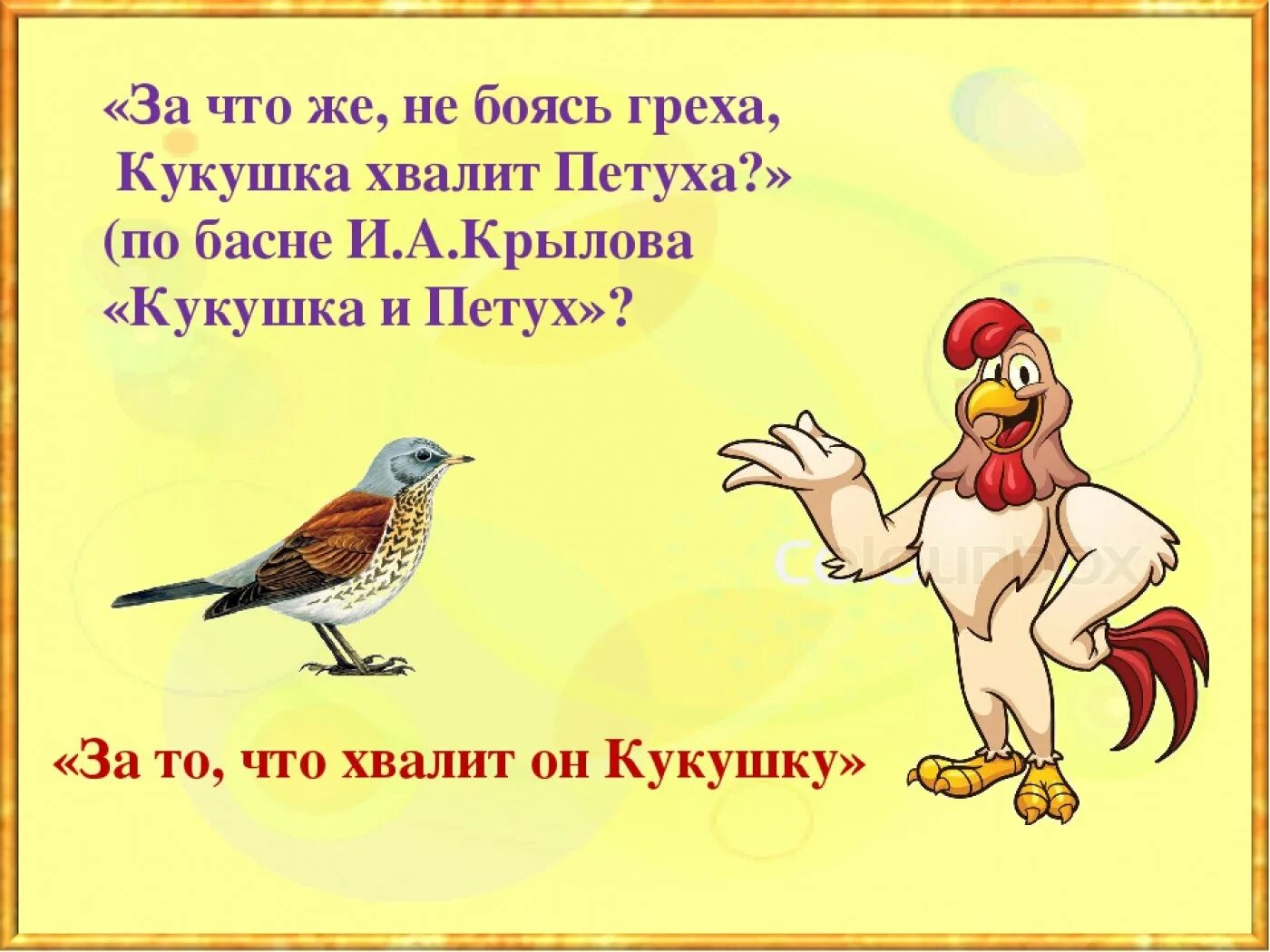 «За что же, не боясь греха,
Кукушка хвалит Петуха?»
(по басне И.А.Крылова
«Кукушка и Петух»?

colourbox

«За то, что хвалит он Кукушку»